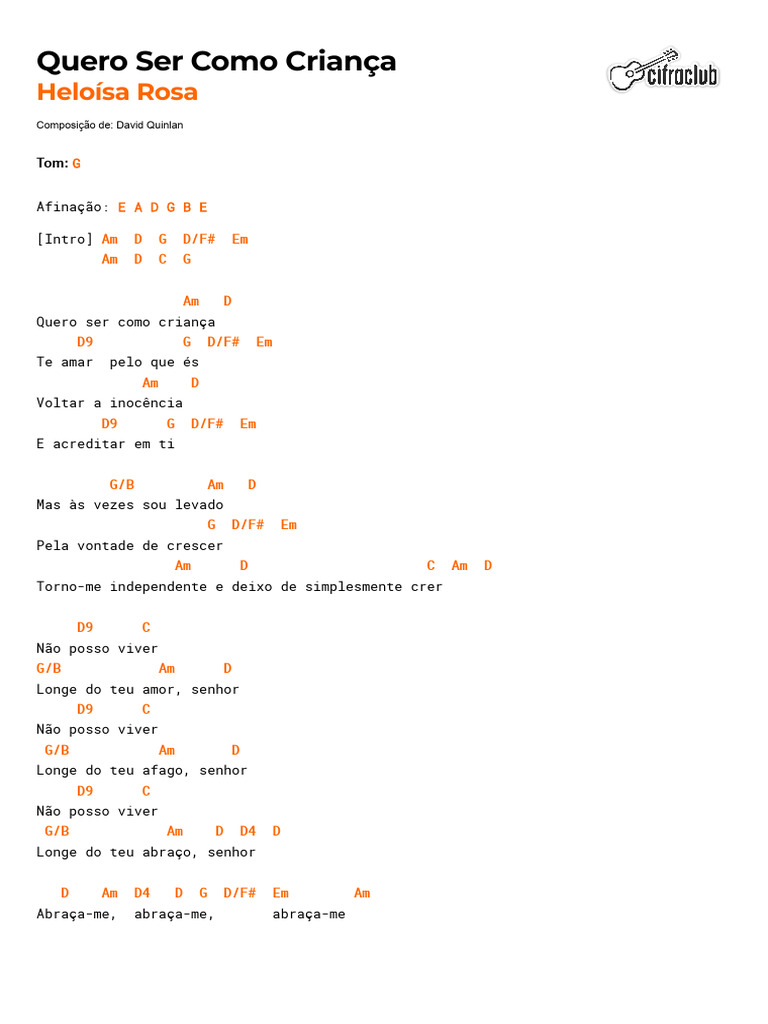 Quero Ser Como Criança
Heloísa Rosa

cifraclub

Composição de: David Quinlan

Tom: G

Afinação: E A D G B E

[Intro] Am D G D/F# Em
Am D C G

Am D
Quero ser como criança
D9 G D/F# Em
Te amar pelo que és
Am D
Voltar a inocência
D9 G D/F# Em
E acreditar em ti

G/B Am D
Mas às vezes sou levado
G D/F# Em
Pela vontade de crescer
Am D C Am D
Torno-me independente e deixo de simplesmente crer

D9 C
Não posso viver
G/B Am D
Longe do teu amor, senhor
D9 C
Não posso viver
G/B Am D
Longe do teu afago, senhor
D9 C
Não posso viver
G/B Am D D4 D
Longe do teu abraço, senhor

D Am D4 D G D/F# Em Am
Abraça-me, abraça-me, abraça-me